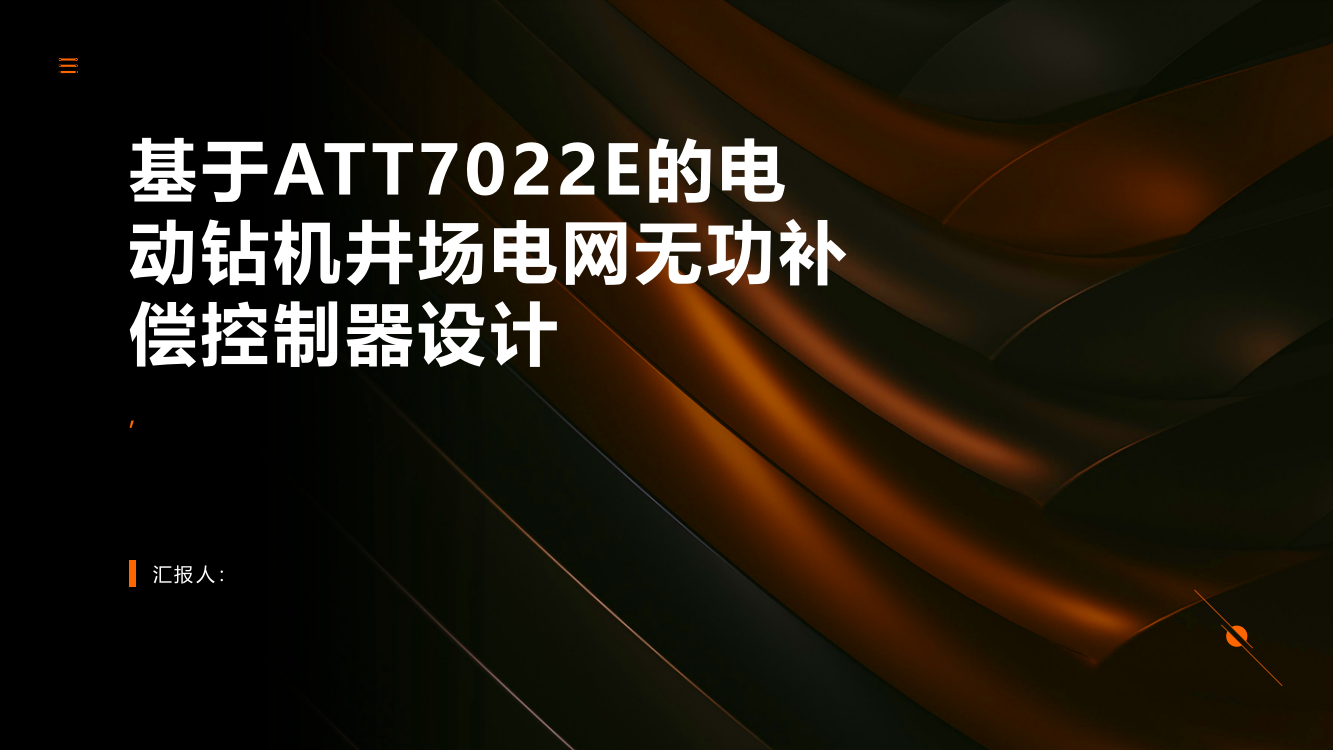 基于ATT7022E的电动钻机井场电网无功补偿控制器设计

,

汇报人: